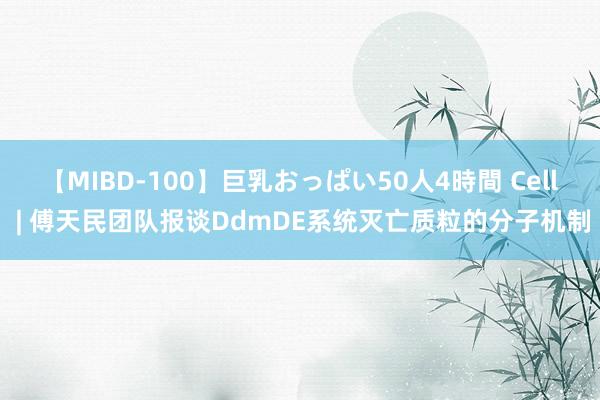 【MIBD-100】巨乳おっぱい50人4時間 Cell | 傅天民团队报谈DdmDE系统灭亡质粒的分子机制